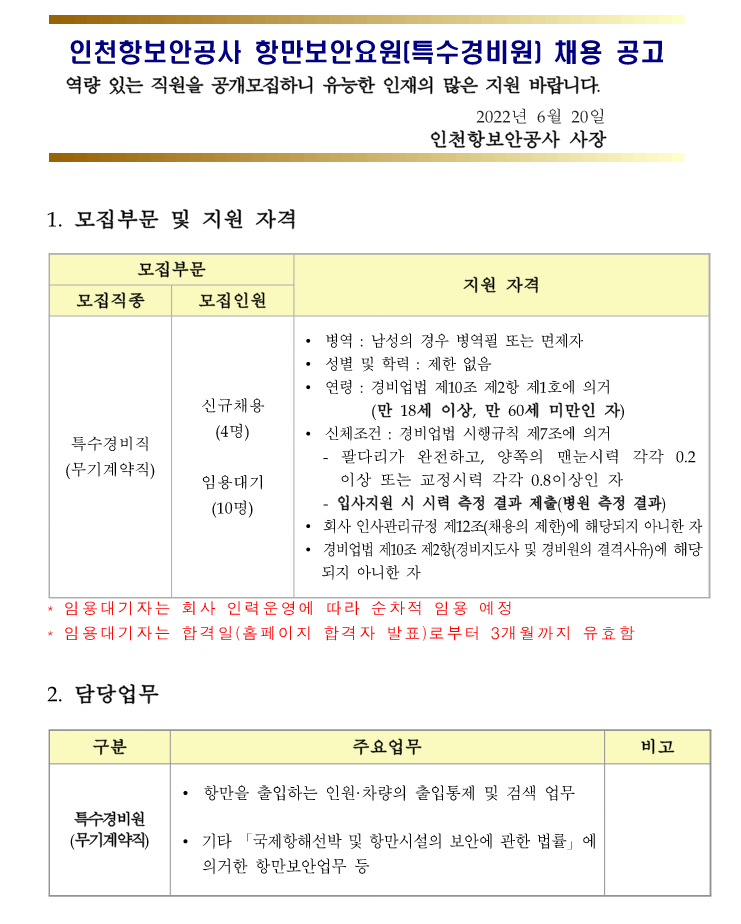 인천항보안공사 항만보안요원[특수경비원] 채용 공고

역량 있는 직원을 공개모집하니 유능한 인재의 많은 지원 바랍니다.

2022년 6월 20일

인천항보안공사 사장

1. 모집부문 및 지원 자격

| 모집부문 | | 지원 자격 |
|---|---|---|
| 모집직종 | 모집인원 | |
| 특수경비직 (무기계약직) | 신규채용 (4명) 임용대기 (10명) | • 병역 : 남성의 경우 병역필 또는 면제자 • 성별 및 학력 : 제한 없음 • 연령 : 경비업법 제10조 제2항 제1호에 의거 (만 18세 이상, 만 60세 미만인 자) • 신체조건 : 경비업법 시행규칙 제7조에 의거 - 팔다리가 완전하고, 양쪽의 맨눈시력 각각 0.2 이상 또는 교정시력 각각 0.8이상인 자 - 입사지원 시 시력 측정 결과 제출(병원 측정 결과) • 회사 인사관리규정 제12조(채용의 제한)에 해당되지 아니한 자 • 경비업법 제10조 제2항(경비지도사 및 경비원의 결격사유)에 해당되지 아니한 자 |

* 임용대기자는 회사 인력운영에 따라 순차적 임용 예정
* 임용대기자는 합격일(홈페이지 합격자 발표)로부터 3개월까지 유효함

2. 담당업무

| 구분 | 주요업무 | 비고 |
|---|---|---|
| 특수경비원 (무기계약직) | • 항만을 출입하는 인원·차량의 출입통제 및 검색 업무 • 기타 「국제항해선박 및 항만시설의 보안에 관한 법률」에 의거한 항만보안업무 등 | |